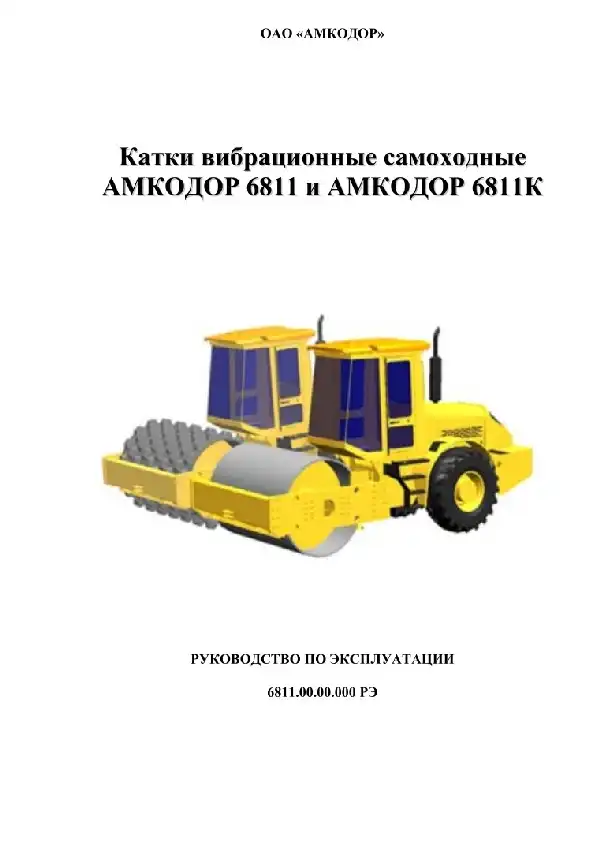 ОАО «АМКОДОР»

Катки вибрационные самоходные
АМКОДОР 6811 и АМКОДОР 6811К

РУКОВОДСТВО ПО ЭКСПЛУАТАЦИИ

6811.00.00.000 РЭ